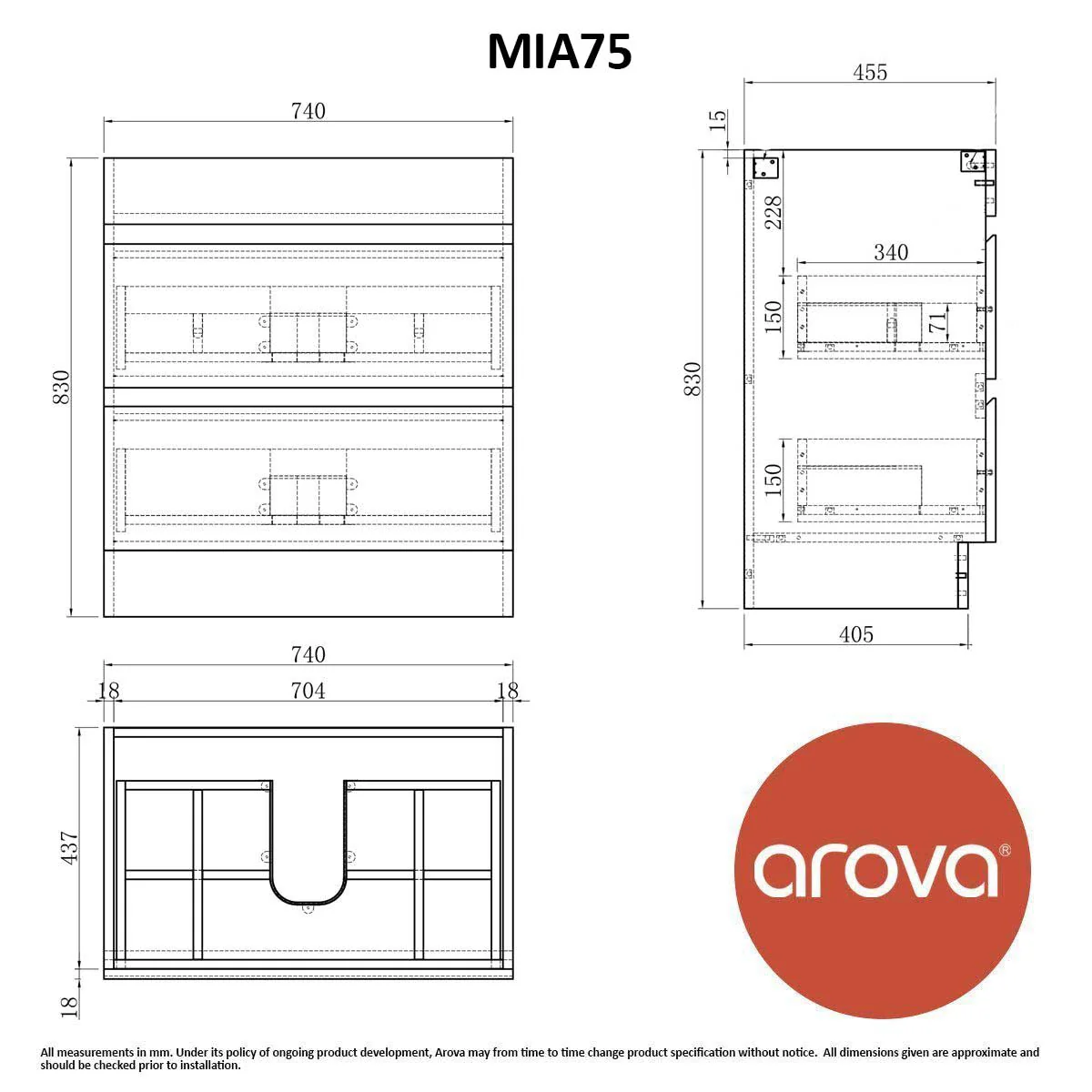 MIA75

740

830

455

15

228

340

150

71

830

150

405

740

18

704

18

437

18

arova®

All measurements in mm. Under its policy of ongoing product development, Arova may from time to time change product specification without notice. All dimensions given are approximate and should be checked prior to installation.